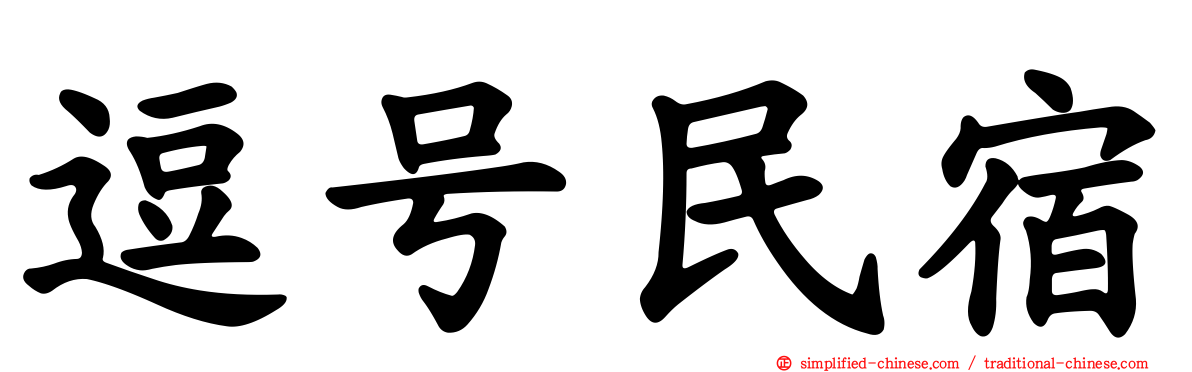 逗号民宿

simplified-chinese.com / traditional-chinese.com